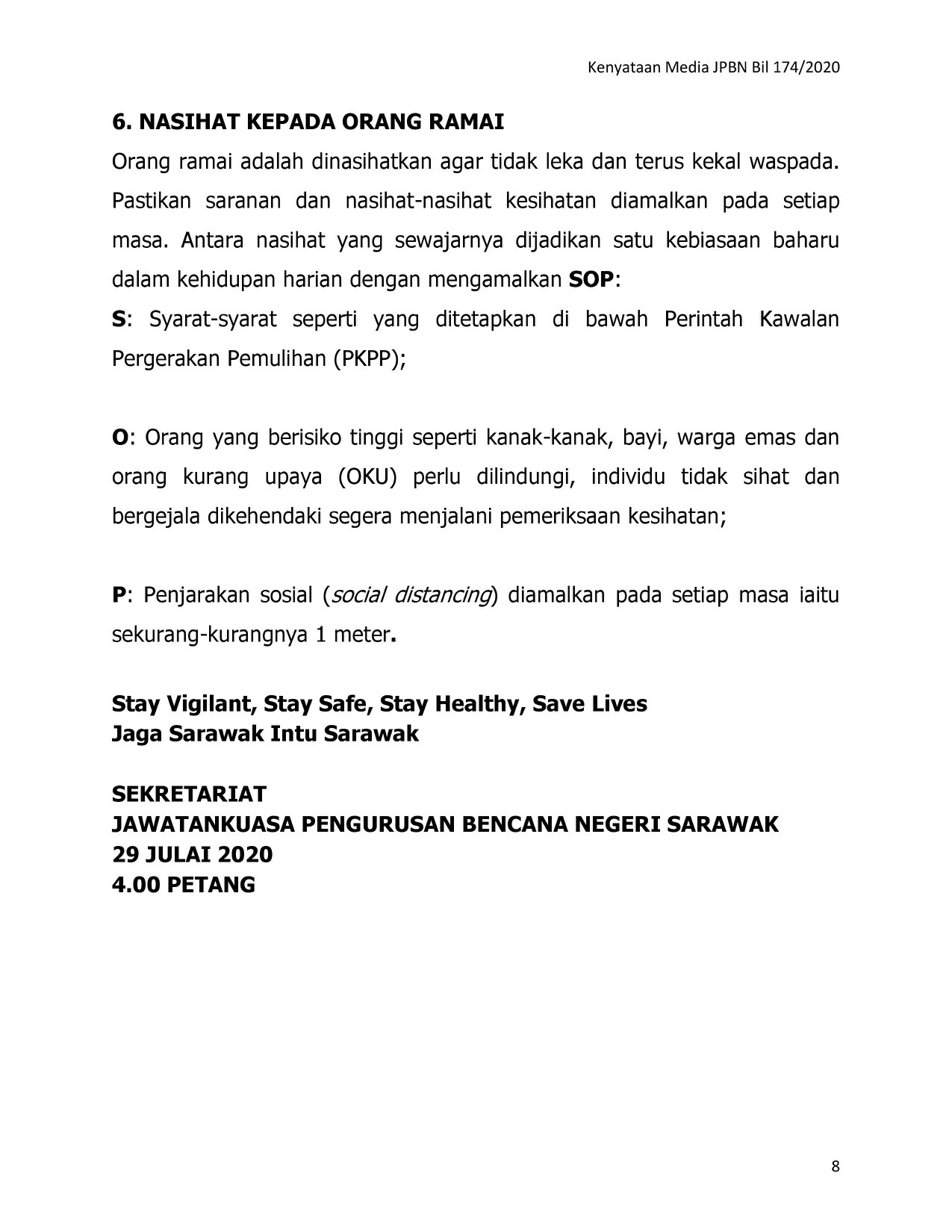 Kenyataan Media JPBN Bil 174/2020

6. NASIHAT KEPADA ORANG RAMAI

Orang ramai adalah dinasihatkan agar tidak leka dan terus kekal waspada. Pastikan saranan dan nasihat-nasihat kesihatan diamalkan pada setiap masa. Antara nasihat yang sewajarnya dijadikan satu kebiasaan baharu dalam kehidupan harian dengan mengamalkan SOP:

S: Syarat-syarat seperti yang ditetapkan di bawah Perintah Kawalan Pergerakan Pemulihan (PKPP);

O: Orang yang berisiko tinggi seperti kanak-kanak, bayi, warga emas dan orang kurang upaya (OKU) perlu dilindungi, individu tidak sihat dan bergejala dikehendaki segera menjalani pemeriksaan kesihatan;

P: Penjarakan sosial (social distancing) diamalkan pada setiap masa iaitu sekurang-kurangnya 1 meter.

Stay Vigilant, Stay Safe, Stay Healthy, Save Lives
Jaga Sarawak Intu Sarawak

SEKRETARIAT
JAWATANKUASA PENGURUSAN BENCANA NEGERI SARAWAK
29 JULAI 2020
4.00 PETANG

8